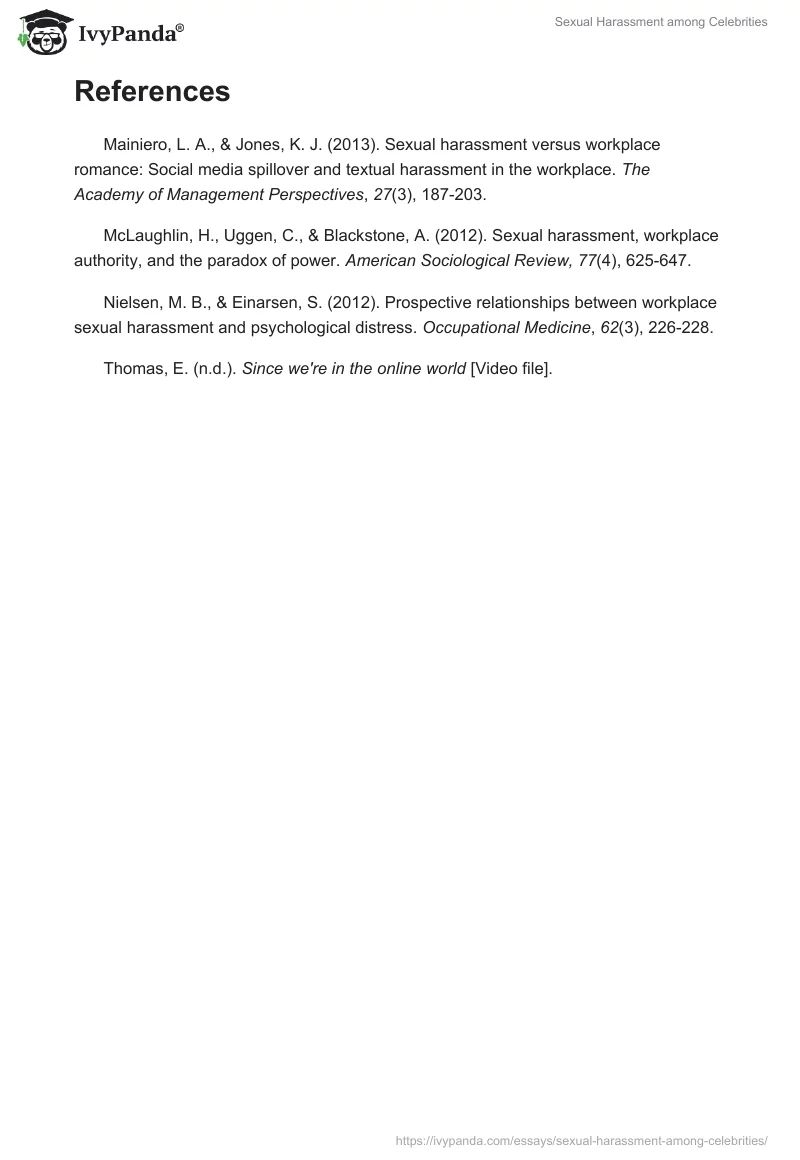 IvyPanda®

Sexual Harassment among Celebrities

References

Mainiero, L. A., & Jones, K. J. (2013). Sexual harassment versus workplace romance: Social media spillover and textual harassment in the workplace. The Academy of Management Perspectives, 27(3), 187-203.

McLaughlin, H., Uggen, C., & Blackstone, A. (2012). Sexual harassment, workplace authority, and the paradox of power. American Sociological Review, 77(4), 625-647.

Nielsen, M. B., & Einarsen, S. (2012). Prospective relationships between workplace sexual harassment and psychological distress. Occupational Medicine, 62(3), 226-228.

Thomas, E. (n.d.). Since we're in the online world [Video file].

https://ivypanda.com/essays/sexual-harassment-among-celebrities/